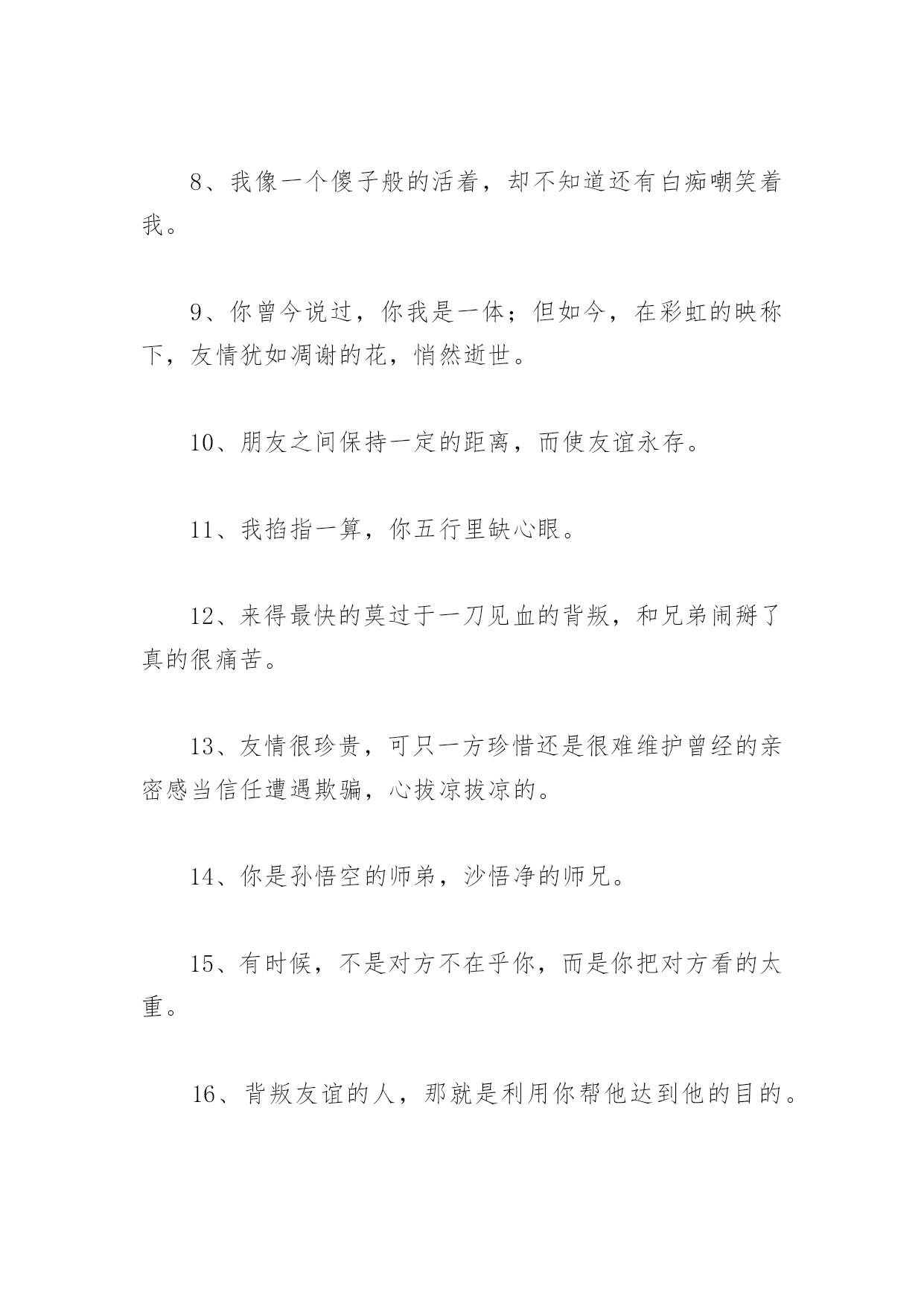 8、我像一个傻子般的活着，却不知道还有白痴嘲笑着我。

9、你曾今说过，你我是一体；但如今，在彩虹的映称下，友情犹如凋谢的花，悄然逝世。

10、朋友之间保持一定的距离，而使友谊永存。

11、我掐指一算，你五行里缺心眼。

12、来得最快的莫过于一刀见血的背叛，和兄弟闹掰了真的很痛苦。

13、友情很珍贵，可只一方珍惜还是很难维护曾经的亲密感当信任遭遇欺骗，心拔凉拔凉的。

14、你是孙悟空的师弟，沙悟净的师兄。

15、有时候，不是对方不在乎你，而是你把对方看的太重。

16、背叛友谊的人，那就是利用你帮他达到他的目的。